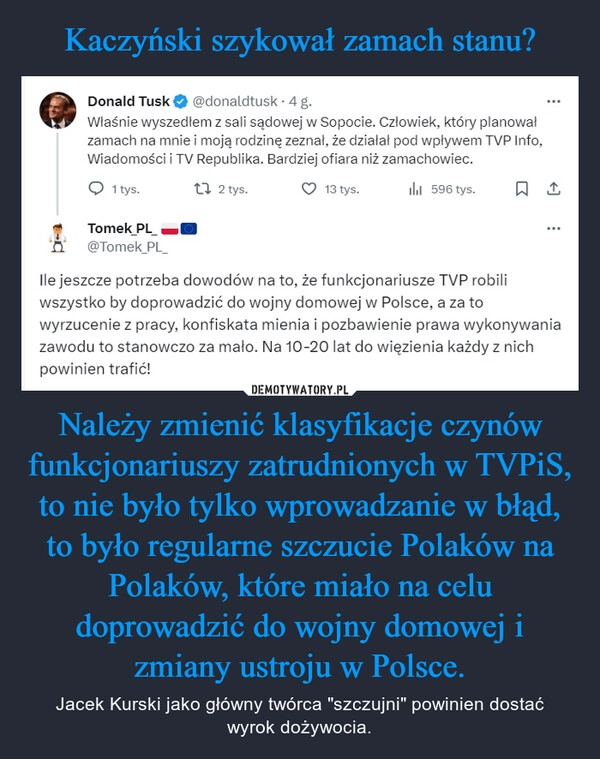 Kaczyński szykował zamach stanu?

Donald Tusk @donaldtusk · 4 g.
Właśnie wyszedłem z sali sądowej w Sopocie. Człowiek, który planował zamach na mnie i moją rodzinę zeznał, że działał pod wpływem TVP Info, Wiadomości i TV Republika. Bardziej ofiara niż zamachowiec.

1 tys. 2 tys. 13 tys. 596 tys.

Tomek_PL_
@Tomek_PL_

Ile jeszcze potrzeba dowodów na to, że funkcjonariusze TVP robili wszystko by doprowadzić do wojny domowej w Polsce, a za to wyrzucenie z pracy, konfiskata mienia i pozbawienie prawa wykonywania zawodu to stanowczo za mało. Na 10-20 lat do więzienia każdy z nich powinien trafić!

DEMOTYWATORY.PL

Należy zmienić klasyfikacje czynów funkcjonariuszy zatrudnionych w TVPiS, to nie było tylko wprowadzanie w błąd, to było regularne szczucie Polaków na Polaków, które miało na celu doprowadzić do wojny domowej i zmiany ustroju w Polsce.

Jacek Kurski jako główny twórca "szczujni" powinien dostać wyrok dożywocia.